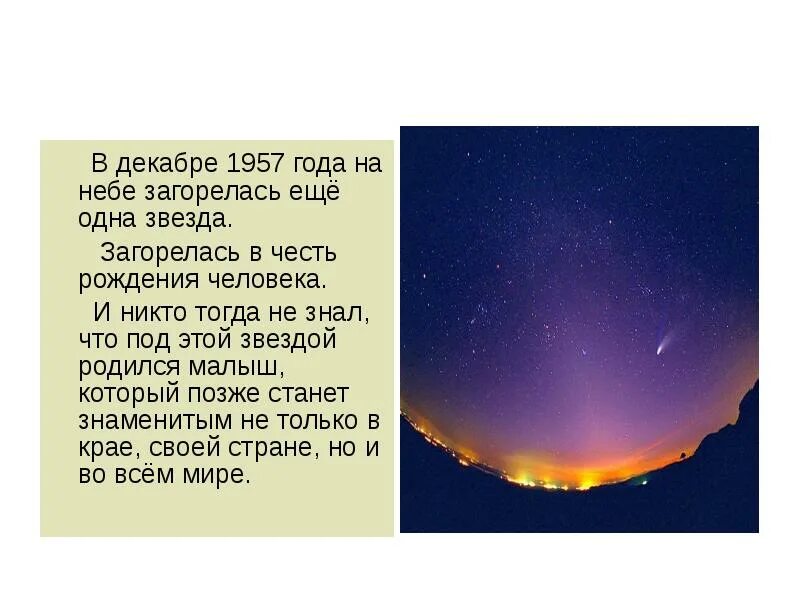 В декабре 1957 года на небе загорелась ещё одна звезда.

Загорелась в честь рождения человека.

И никто тогда не знал, что под этой звездой родился малыш, который позже станет знаменитым не только в крае, своей стране, но и во всём мире.